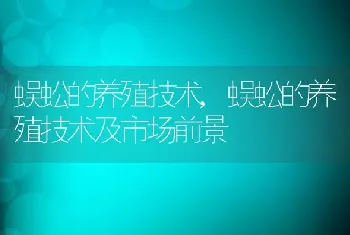 蜈蚣的养殖技术，蜈蚣的养殖技术及市场前景